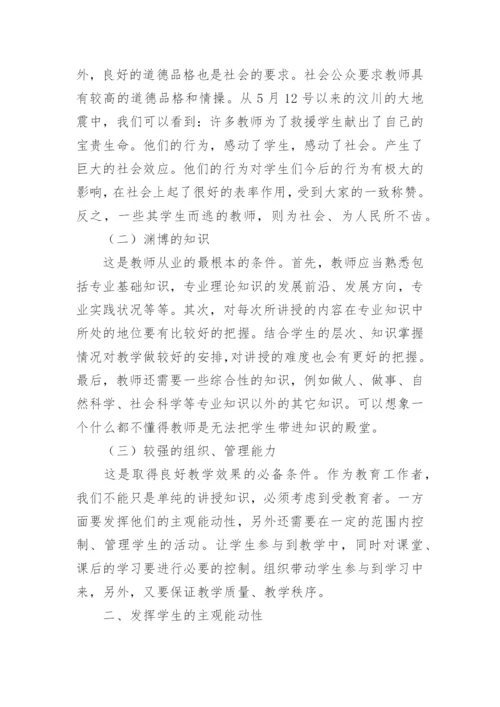 外，良好的道德品格也是社会的要求。社会公众要求教师具有较高的道德品格和情操。从 5 月 12 号以来的汶川的大地震中，我们可以看到：许多教师为了救援学生献出了自己的宝贵生命。他们的行为，感动了学生，感动了社会。产生了巨大的社会效应。他们的行为对学生们今后的行为有极大的影响，在社会上起了很好的表率作用，受到大家的一致称赞。反之，一些其学生而逃的教师，则为社会、为人民所不齿。

（二）渊博的知识

这是教师从业的最根本的条件。首先，教师应当熟悉包括专业基础知识，专业理论知识的发展前沿、发展方向，专业实践状况等等。其次，对每次所讲授的内容在专业知识中所处的地位要有比较好的把握。结合学生的层次、知识掌握情况对教学做较好的安排，对讲授的难度也会有更好的把握。最后，教师还需要一些综合性的知识，例如做人、做事、自然科学、社会科学等专业知识以外的其它知识。可以想象一个什么都不懂得教师是无法把学生带进知识的殿堂。

（三）较强的组织、管理能力

这是取得良好教学效果的必备条件。作为教育工作者，我们不能只是单纯的讲授知识，必须考虑到受教育者。一方面要发挥他们的主观能动性，另外还需要在一定的范围内控制、管理学生的活动。让学生参与到教学中，同时对课堂、课后的学习要进行必要的控制。组织带动学生参与到学习中来，另外，又要保证教学质量、教学秩序。

二、发挥学生的主观能动性